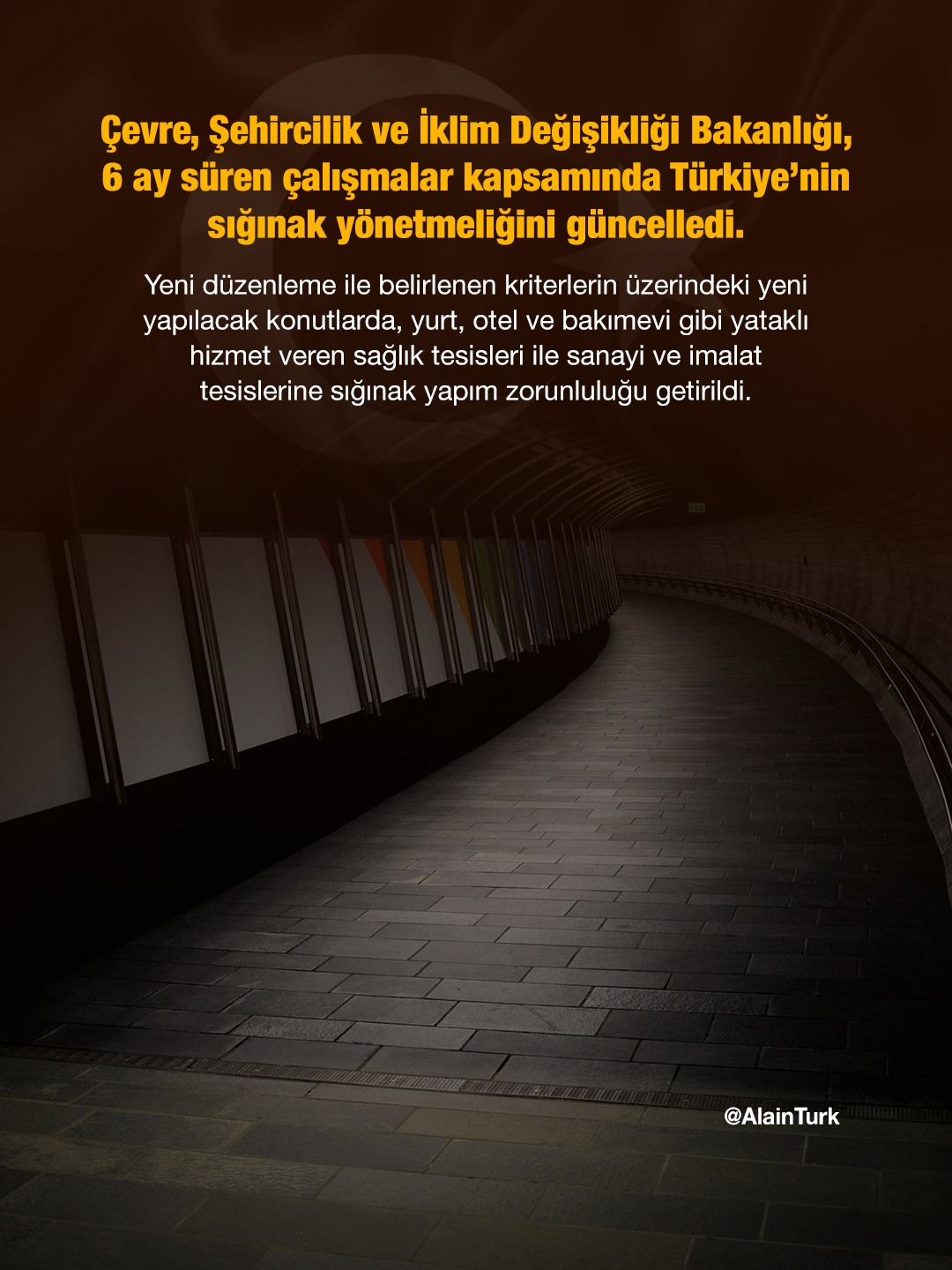 Çevre, Şehircilik ve İklim Değişikliği Bakanlığı, 6 ay süren çalışmalar kapsamında Türkiye'nin sığınak yönetmeliğini güncelledi.

Yeni düzenleme ile belirlenen kriterlerin üzerindeki yeni yapılacak konutlarda, yurt, otel ve bakımevi gibi yataklı hizmet veren sağlık tesisleri ile sanayi ve imalat tesislerine sığınak yapım zorunluluğu getirildi.

@AlainTurk